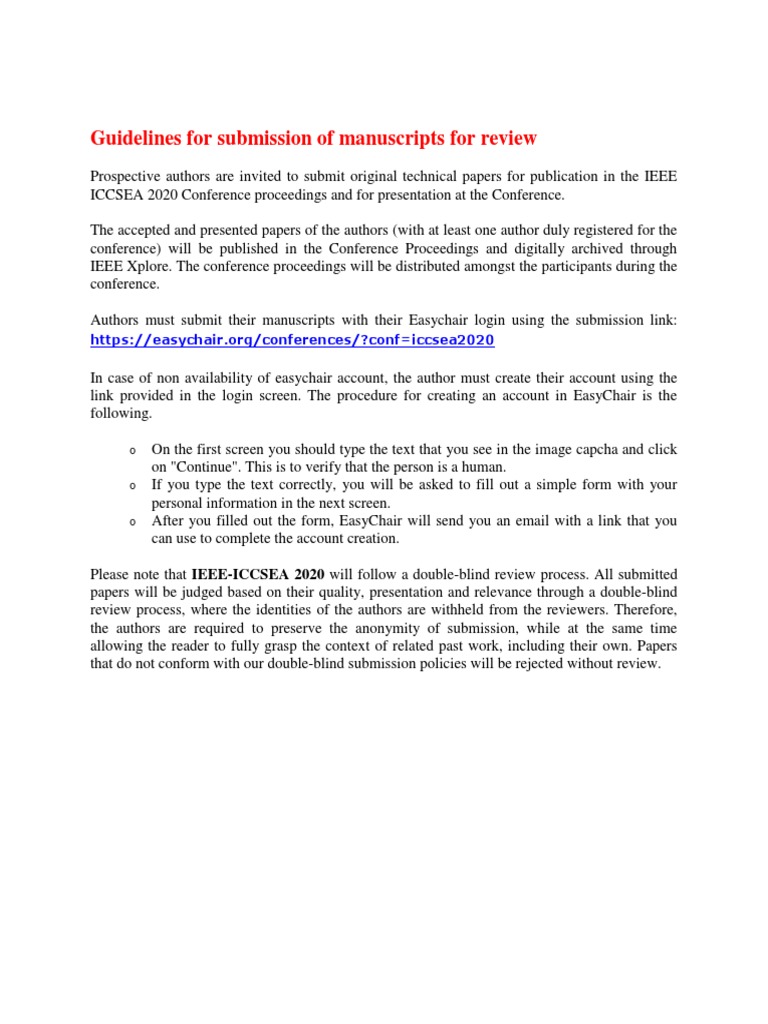 Guidelines for submission of manuscripts for review

Prospective authors are invited to submit original technical papers for publication in the IEEE ICCSEA 2020 Conference proceedings and for presentation at the Conference.

The accepted and presented papers of the authors (with at least one author duly registered for the conference) will be published in the Conference Proceedings and digitally archived through IEEE Xplore. The conference proceedings will be distributed amongst the participants during the conference.

Authors must submit their manuscripts with their Easychair login using the submission link: https://easychair.org/conferences/?conf=iccsea2020

In case of non availability of easychair account, the author must create their account using the link provided in the login screen. The procedure for creating an account in EasyChair is the following.

o On the first screen you should type the text that you see in the image capcha and click on "Continue". This is to verify that the person is a human.
o If you type the text correctly, you will be asked to fill out a simple form with your personal information in the next screen.
o After you filled out the form, EasyChair will send you an email with a link that you can use to complete the account creation.

Please note that IEEE-ICCSEA 2020 will follow a double-blind review process. All submitted papers will be judged based on their quality, presentation and relevance through a double-blind review process, where the identities of the authors are withheld from the reviewers. Therefore, the authors are required to preserve the anonymity of submission, while at the same time allowing the reader to fully grasp the context of related past work, including their own. Papers that do not conform with our double-blind submission policies will be rejected without review.